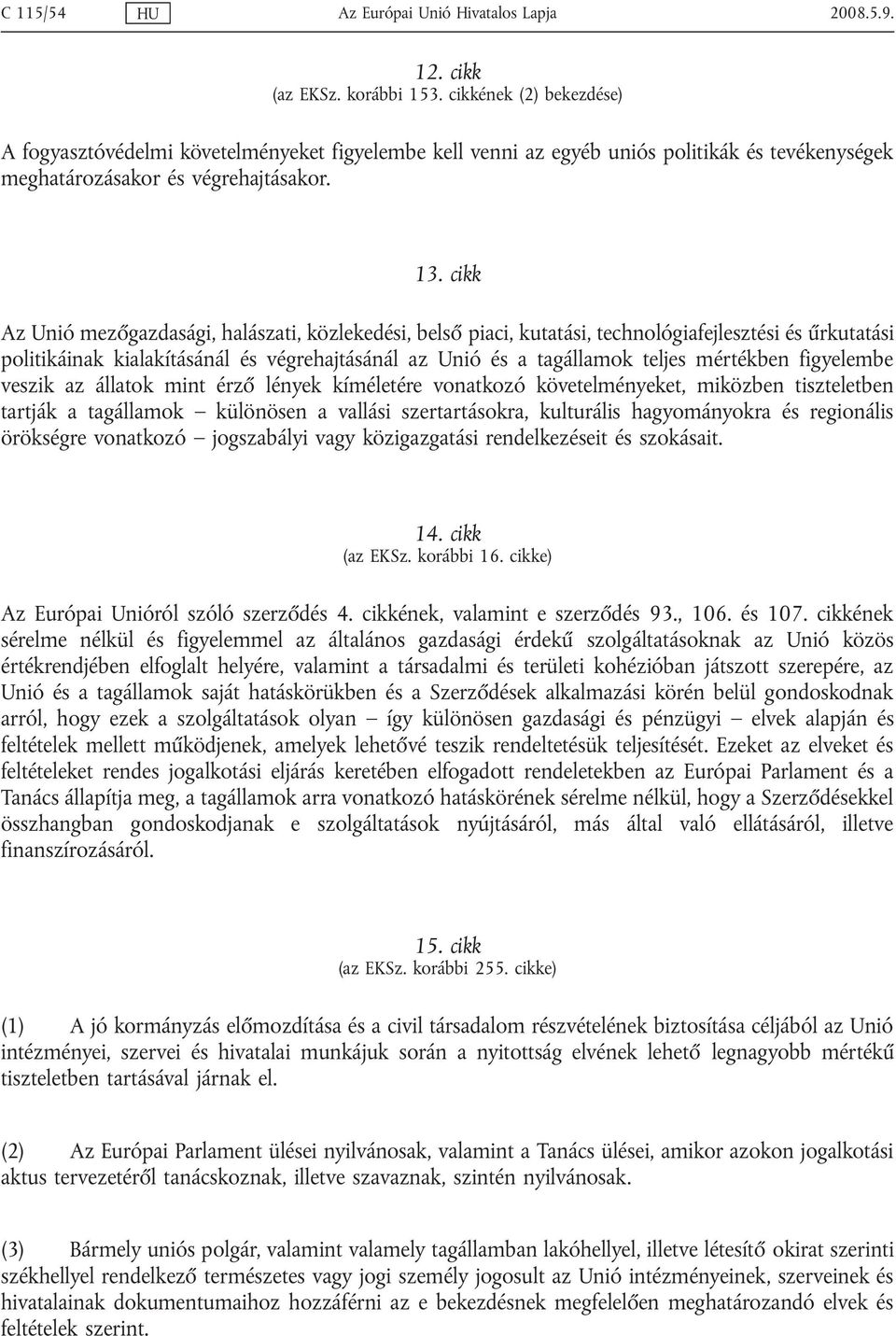 C 115/54 HU Az Európai Unió Hivatalos Lapja 2008.5.9.

12. cikk
(az EKSz. korábbi 153. cikkének (2) bekezdése)

A fogyasztóvédelmi követelményeket figyelembe kell venni az egyéb uniós politikák és tevékenységek meghatározásakor és végrehajtásakor.

13. cikk

Az Unió mezőgazdasági, halászati, közlekedési, belső piaci, kutatási, technológiafejlesztési és űrkutatási politikáinak kialakításánál és végrehajtásánál az Unió és a tagállamok teljes mértékben figyelembe veszik az állatok mint érző lények kíméletére vonatkozó követelményeket, miközben tiszteletben tartják a tagállamok – különösen a vallási szertartásokra, kulturális hagyományokra és regionális örökségre vonatkozó – jogszabályi vagy közigazgatási rendelkezéseit és szokásait.

14. cikk
(az EKSz. korábbi 16. cikke)

Az Európai Unióról szóló szerződés 4. cikkének, valamint e szerződés 93., 106. és 107. cikkének sérelme nélkül és figyelemmel az általános gazdasági érdekű szolgáltatásoknak az Unió közös értékrendjében elfoglalt helyére, valamint a társadalmi és területi kohézióban játszott szerepére, az Unió és a tagállamok saját hatáskörükben és a Szerződések alkalmazási körén belül gondoskodnak arról, hogy ezek a szolgáltatások olyan – így különösen gazdasági és pénzügyi – elvek alapján és feltételek mellett működjenek, amelyek lehetővé teszik rendeltetésük teljesítését. Ezeket az elveket és feltételeket rendes jogalkotási eljárás keretében elfogadott rendeletekben az Európai Parlament és a Tanács állapítja meg, a tagállamok arra vonatkozó hatáskörének sérelme nélkül, hogy a Szerződésekkel összhangban gondoskodjanak e szolgáltatások nyújtásáról, más által való ellátásáról, illetve finanszírozásáról.

15. cikk
(az EKSz. korábbi 255. cikke)

(1) A jó kormányzás előmozdítása és a civil társadalom részvételének biztosítása céljából az Unió intézményei, szervei és hivatalai munkájuk során a nyitottság elvének lehető legnagyobb mértékű tiszteletben tartásával járnak el.

(2) Az Európai Parlament ülései nyilvánosak, valamint a Tanács ülései, amikor azokon jogalkotási aktus tervezetéről tanácskoznak, illetve szavaznak, szintén nyilvánosak.

(3) Bármely uniós polgár, valamint valamely tagállamban lakóhellyel, illetve létesítő okirat szerinti székhellyel rendelkező természetes vagy jogi személy jogosult az Unió intézményeinek, szerveinek és hivatalainak dokumentumaihoz hozzáférni az e bekezdésnek megfelelően meghatározandó elvek és feltételek szerint.